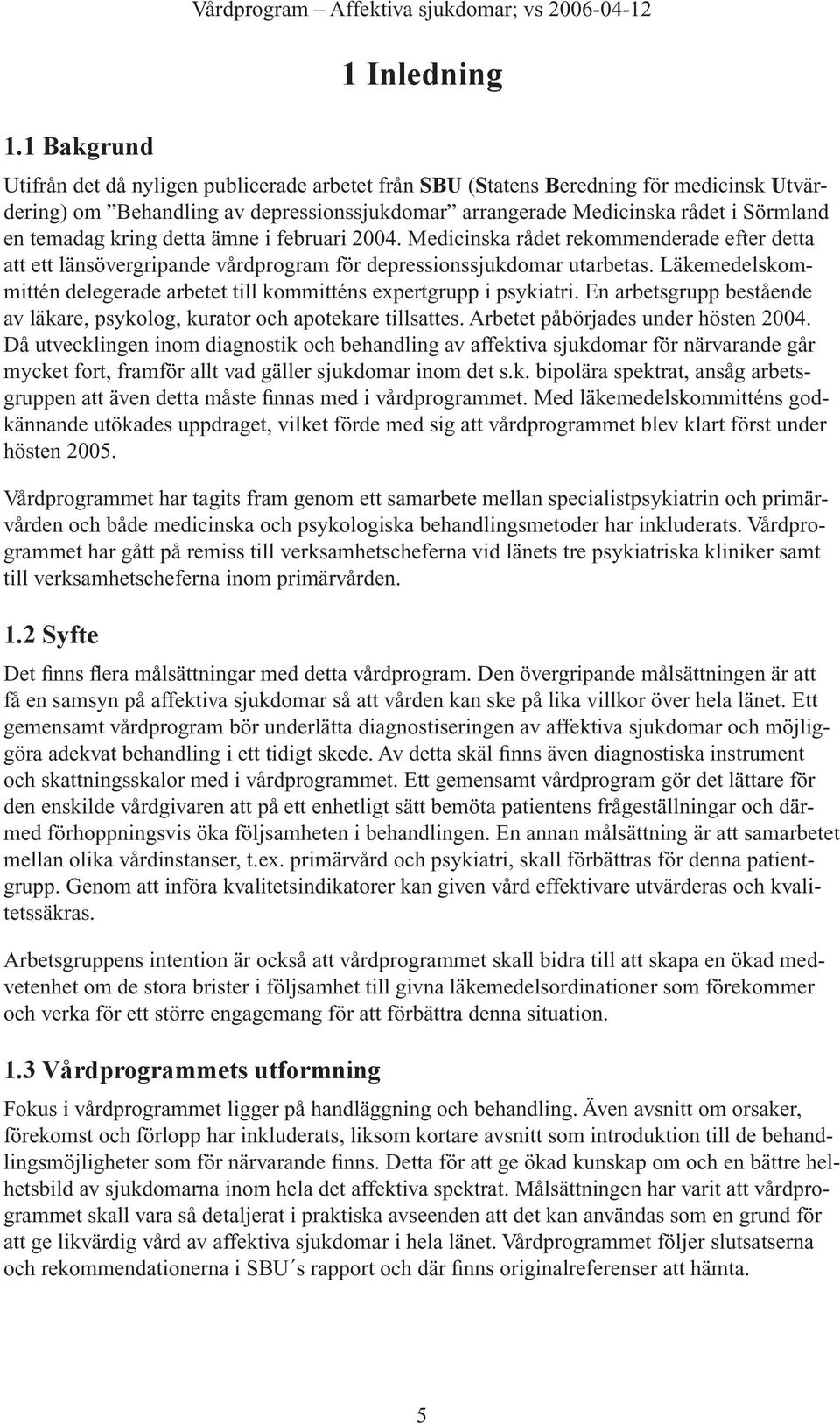 Vårdprogram – Affektiva sjukdomar; vs 2006-04-12

1 Inledning

1.1 Bakgrund

Utifrån det då nyligen publicerade arbetet från SBU (Statens Beredning för medicinsk Utvärdering) om ”Behandling av depressionssjukdomar” arrangerade Medicinska rådet i Sörmland en temadag kring detta ämne i februari 2004. Medicinska rådet rekommenderade efter detta att ett länsövergripande vårdprogram för depressionssjukdomar utarbetas. Läkemedelskommittén delegerade arbetet till kommitténs expertgrupp i psykiatri. En arbetsgrupp bestående av läkare, psykolog, kurator och apotekare tillsattes. Arbetet påbörjades under hösten 2004. Då utvecklingen inom diagnostik och behandling av affektiva sjukdomar för närvarande går mycket fort, framför allt vad gäller sjukdomar inom det s.k. bipolära spektrat, ansåg arbetsgruppen att även detta måste finnas med i vårdprogrammet. Med läkemedelskommitténs godkännande utökades uppdraget, vilket förde med sig att vårdprogrammet blev klart först under hösten 2005.

Vårdprogrammet har tagits fram genom ett samarbete mellan specialistpsykiatrin och primärvården och både medicinska och psykologiska behandlingsmetoder har inkluderats. Vårdprogrammet har gått på remiss till verksamhetscheferna vid länets tre psykiatriska kliniker samt till verksamhetscheferna inom primärvården.

1.2 Syfte

Det finns flera målsättningar med detta vårdprogram. Den övergripande målsättningen är att få en samsyn på affektiva sjukdomar så att vården kan ske på lika villkor över hela länet. Ett gemensamt vårdprogram bör underlätta diagnostiseringen av affektiva sjukdomar och möjliggöra adekvat behandling i ett tidigt skede. Av detta skäl finns även diagnostiska instrument och skattningsskalor med i vårdprogrammet. Ett gemensamt vårdprogram gör det lättare för den enskilde vårdgivaren att på ett enhetligt sätt bemöta patientens frågeställningar och därmed förhoppningsvis öka följsamheten i behandlingen. En annan målsättning är att samarbetet mellan olika vårdinstanser, t.ex. primärvård och psykiatri, skall förbättras för denna patientgrupp. Genom att införa kvalitetsindikatorer kan given vård effektivare utvärderas och kvalitetssäkras.

Arbetsgruppens intention är också att vårdprogrammet skall bidra till att skapa en ökad medvetenhet om de stora brister i följsamhet till givna läkemedelsordinationer som förekommer och verka för ett större engagemang för att förbättra denna situation.

1.3 Vårdprogrammets utformning

Fokus i vårdprogrammet ligger på handläggning och behandling. Även avsnitt om orsaker, förekomst och förlopp har inkluderats, liksom kortare avsnitt som introduktion till de behandlingsmöjligheter som för närvarande finns. Detta för att ge ökad kunskap om och en bättre helhetsbild av sjukdomarna inom hela det affektiva spektrat. Målsättningen har varit att vårdprogrammet skall vara så detaljerat i praktiska avseenden att det kan användas som en grund för att ge likvärdig vård av affektiva sjukdomar i hela länet. Vårdprogrammet följer slutsatserna och rekommendationerna i SBU´s rapport och där finns originalreferenser att hämta.

5